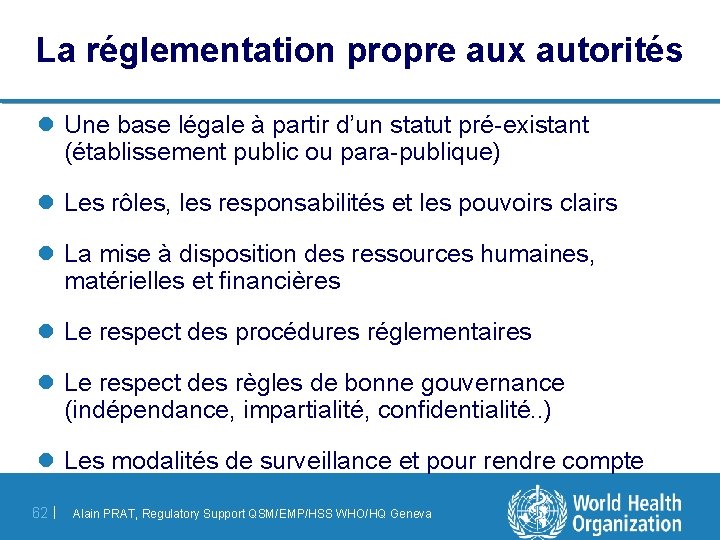 La réglementation propre aux autorités

Une base légale à partir d'un statut pré-existant (établissement public ou para-publique)

Les rôles, les responsabilités et les pouvoirs clairs

La mise à disposition des ressources humaines, matérielles et financières

Le respect des procédures réglementaires

Le respect des règles de bonne gouvernance (indépendance, impartialité, confidentialité..)

Les modalités de surveillance et pour rendre compte

62 | Alain PRAT, Regulatory Support QSM/EMP/HSS WHO/HQ Geneva

World Health Organization